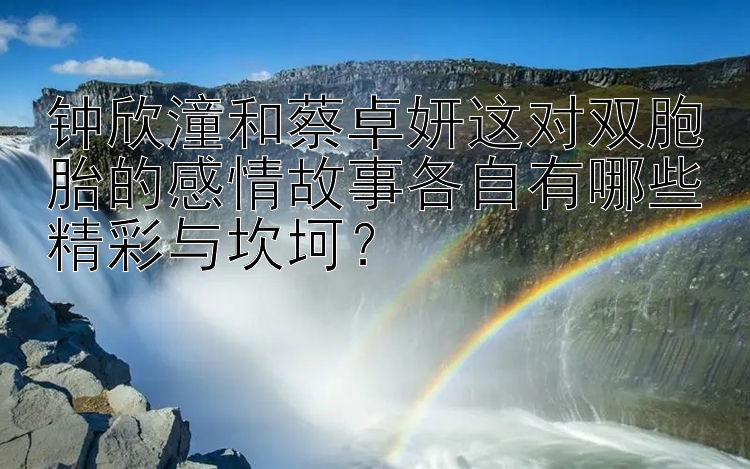 钟欣潼和蔡卓妍这对双胞胎的感情故事各自有哪些精彩与坎坷？